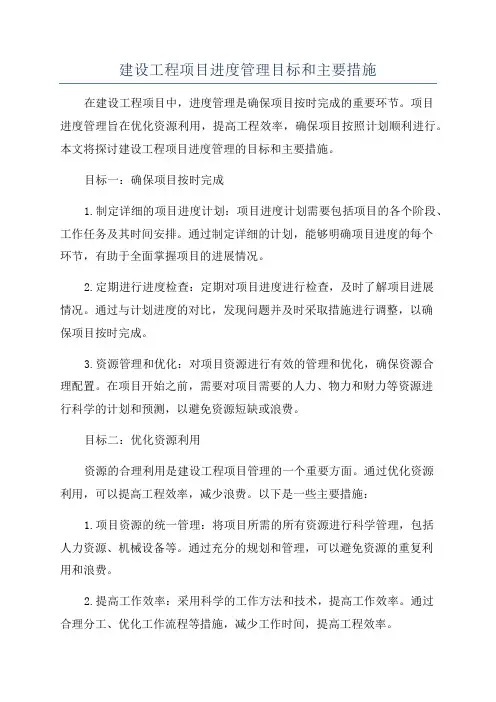 建设工程项目进度管理目标和主要措施

在建设工程项目中，进度管理是确保项目按时完成的重要环节。项目进度管理旨在优化资源利用，提高工程效率，确保项目按照计划顺利进行。本文将探讨建设工程项目进度管理的目标和主要措施。

目标一：确保项目按时完成

1.制定详细的项目进度计划：项目进度计划需要包括项目的各个阶段、工作任务及其时间安排。通过制定详细的计划，能够明确项目进度的每个环节，有助于全面掌握项目的进展情况。

2.定期进行进度检查：定期对项目进度进行检查，及时了解项目进展情况。通过与计划进度的对比，发现问题并及时采取措施进行调整，以确保项目按时完成。

3.资源管理和优化：对项目资源进行有效的管理和优化，确保资源合理配置。在项目开始之前，需要对项目需要的人力、物力和财力等资源进行科学的计划和预测，以避免资源短缺或浪费。

目标二：优化资源利用

资源的合理利用是建设工程项目管理的一个重要方面。通过优化资源利用，可以提高工程效率，减少浪费。以下是一些主要措施：

1.项目资源的统一管理：将项目所需的所有资源进行科学管理，包括人力资源、机械设备等。通过充分的规划和管理，可以避免资源的重复利用和浪费。

2.提高工作效率：采用科学的工作方法和技术，提高工作效率。通过合理分工、优化工作流程等措施，减少工作时间，提高工程效率。